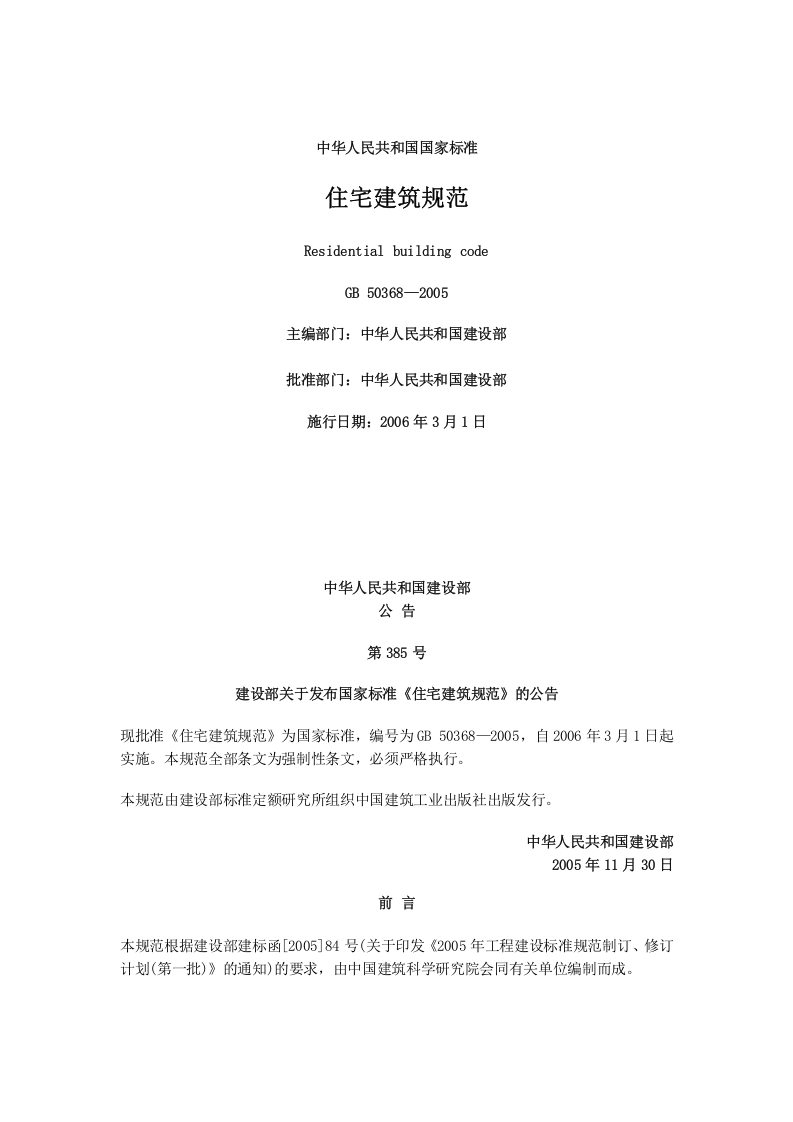 中华人民共和国国家标准

住宅建筑规范

Residential building code

GB 50368—2005

主编部门：中华人民共和国建设部

批准部门：中华人民共和国建设部

施行日期：2006年3月1日

中华人民共和国建设部
公 告

第385号

建设部关于发布国家标准《住宅建筑规范》的公告

现批准《住宅建筑规范》为国家标准，编号为GB 50368—2005，自2006年3月1日起实施。本规范全部条文为强制性条文，必须严格执行。

本规范由建设部标准定额研究所组织中国建筑工业出版社出版发行。

中华人民共和国建设部
2005年11月30日

前 言

本规范根据建设部建标函[2005]84号(关于印发《2005年工程建设标准规范制订、修订计划(第一批)》的通知)的要求，由中国建筑科学研究院会同有关单位编制而成。